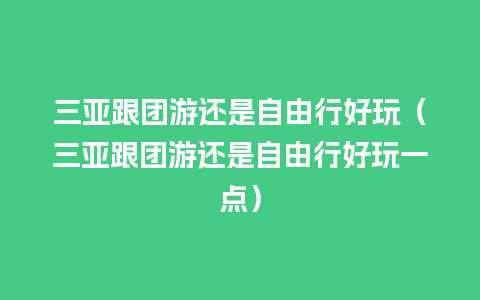 三亚跟团游还是自由行好玩（三亚跟团游还是自由行好玩一点）